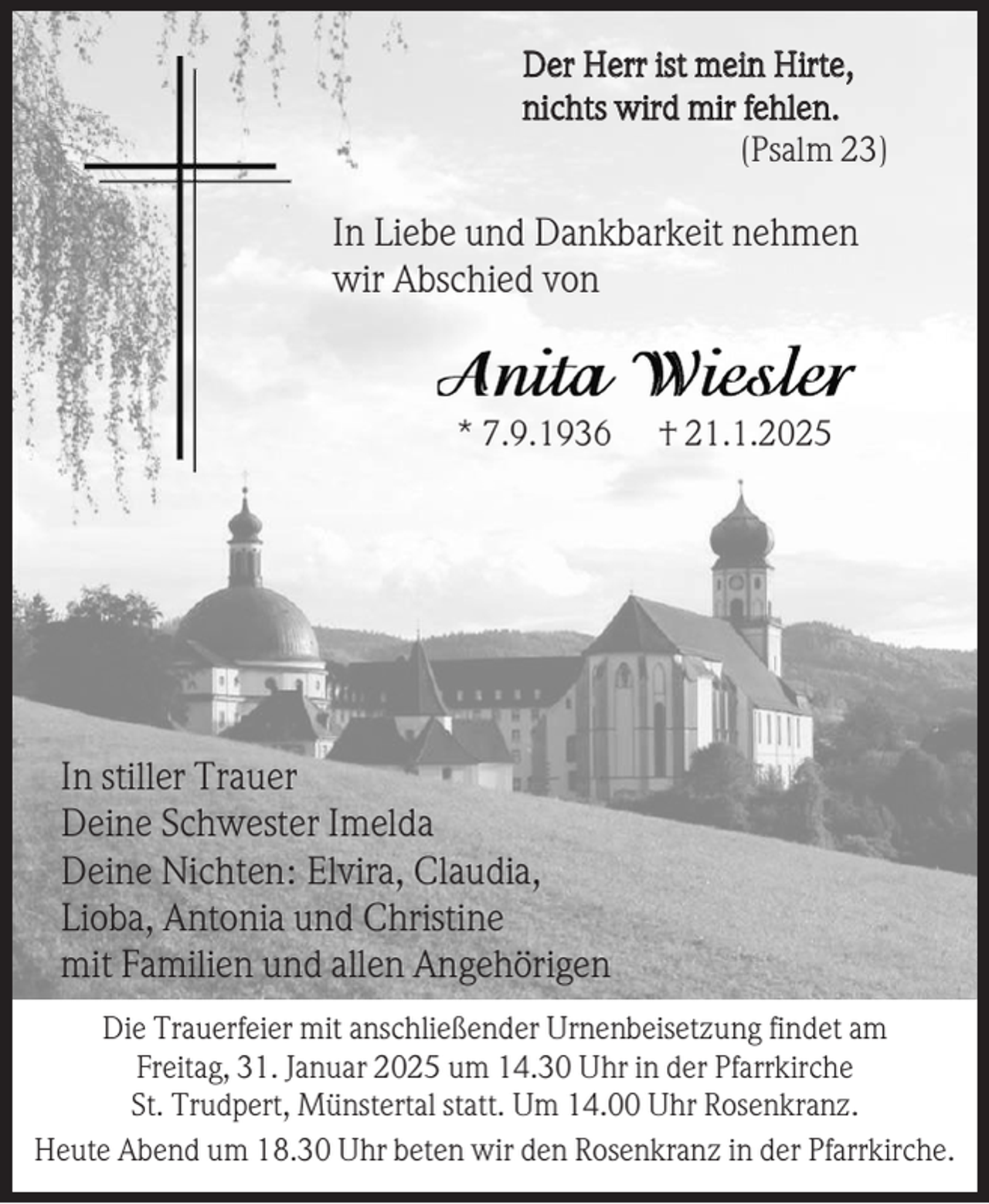 Der Herr ist mein Hirte, nichts wird mir fehlen.
(Psalm 23)

In Liebe und Dankbarkeit nehmen wir Abschied von

Anita Wiesler

* 7.9.1936 † 21.1.2025

In stiller Trauer
Deine Schwester Imelda
Deine Nichten: Elvira, Claudia, Lioba, Antonia und Christine
mit Familien und allen Angehörigen

Die Trauerfeier mit anschließender Urnenbeisetzung findet am Freitag, 31. Januar 2025 um 14.30 Uhr in der Pfarrkirche St. Trudpert, Münstertal statt. Um 14.00 Uhr Rosenkranz.
Heute Abend um 18.30 Uhr beten wir den Rosenkranz in der Pfarrkirche.